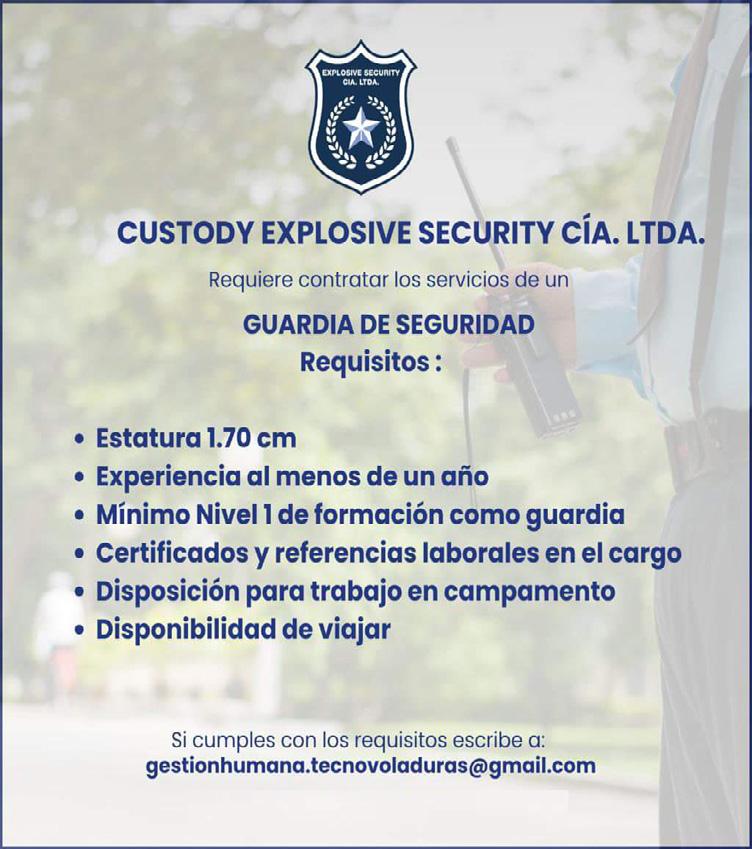 EXPLOSIVE SECURITY CIA. LTDA.

CUSTODY EXPLOSIVE SECURITY CÍA. LTDA.

Requiere contratar los servicios de un

GUARDIA DE SEGURIDAD
Requisitos :

• Estatura 1.70 cm
• Experiencia al menos de un año
• Mínimo Nivel 1 de formación como guardia
• Certificados y referencias laborales en el cargo
• Disposición para trabajo en campamento
• Disponibilidad de viajar

Si cumples con los requisitos escribe a:
gestionhumana.tecnovoladuras@gmail.com